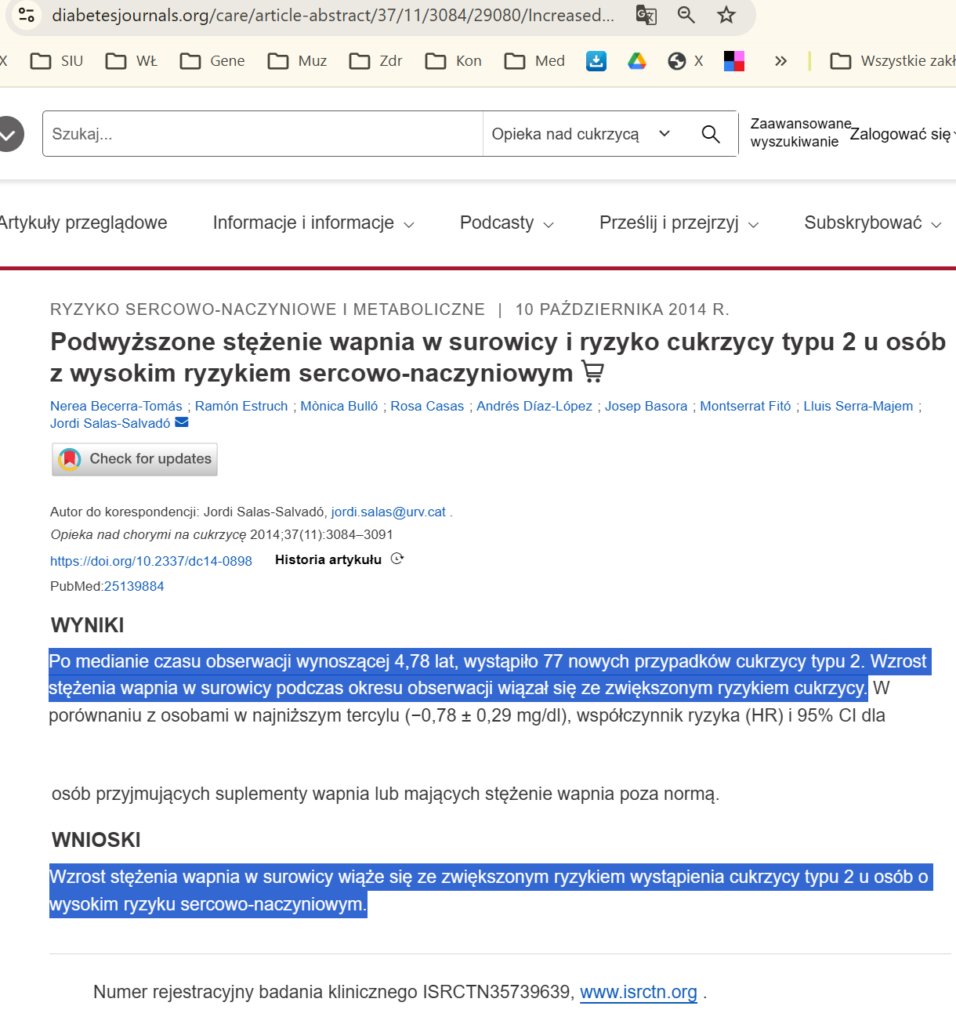 diabetesjournals.org/care/article-abstract/37/11/3084/29080/Increased...

X SIU WŁ Gene Muz Zdr Kon Med X » Wszystkie zakł

Szukaj... Opieka nad cukrzycą Zaawansowane wyszukiwanie Zalogować się

Artykuły przeglądowe Informacje i informacje Podcasty Prześlij i przejrzyj Subskrybować

RYZYKO SERCOWO-NACZYNIOWE I METABOLICZNE | 10 PAŹDZIERNIKA 2014 R.

Podwyższone stężenie wapnia w surowicy i ryzyko cukrzycy typu 2 u osób z wysokim ryzykiem sercowo-naczyniowym

Nerea Becerra-Tomás ; Ramón Estruch ; Mònica Bulló ; Rosa Casas ; Andrés Díaz-López ; Josep Basora ; Montserrat Fitó ; Lluis Serra-Majem ; Jordi Salas-Salvadó

Check for updates

Autor do korespondencji: Jordi Salas-Salvadó, jordi.salas@urv.cat .
Opieka nad chorymi na cukrzycę 2014;37(11):3084–3091
https://doi.org/10.2337/dc14-0898 Historia artykułu
PubMed:25139884

WYNIKI

Po medianie czasu obserwacji wynoszącej 4,78 lat, wystąpiło 77 nowych przypadków cukrzycy typu 2. Wzrost stężenia wapnia w surowicy podczas okresu obserwacji wiązał się ze zwiększonym ryzykiem cukrzycy. W porównaniu z osobami w najniższym tercylu (−0,78 ± 0,29 mg/dl), współczynnik ryzyka (HR) i 95% CI dla

osób przyjmujących suplementy wapnia lub mających stężenie wapnia poza normą.

WNIOSKI

Wzrost stężenia wapnia w surowicy wiąże się ze zwiększonym ryzykiem wystąpienia cukrzycy typu 2 u osób o wysokim ryzyku sercowo-naczyniowym.

Numer rejestracyjny badania klinicznego ISRCTN35739639, www.isrctn.org .